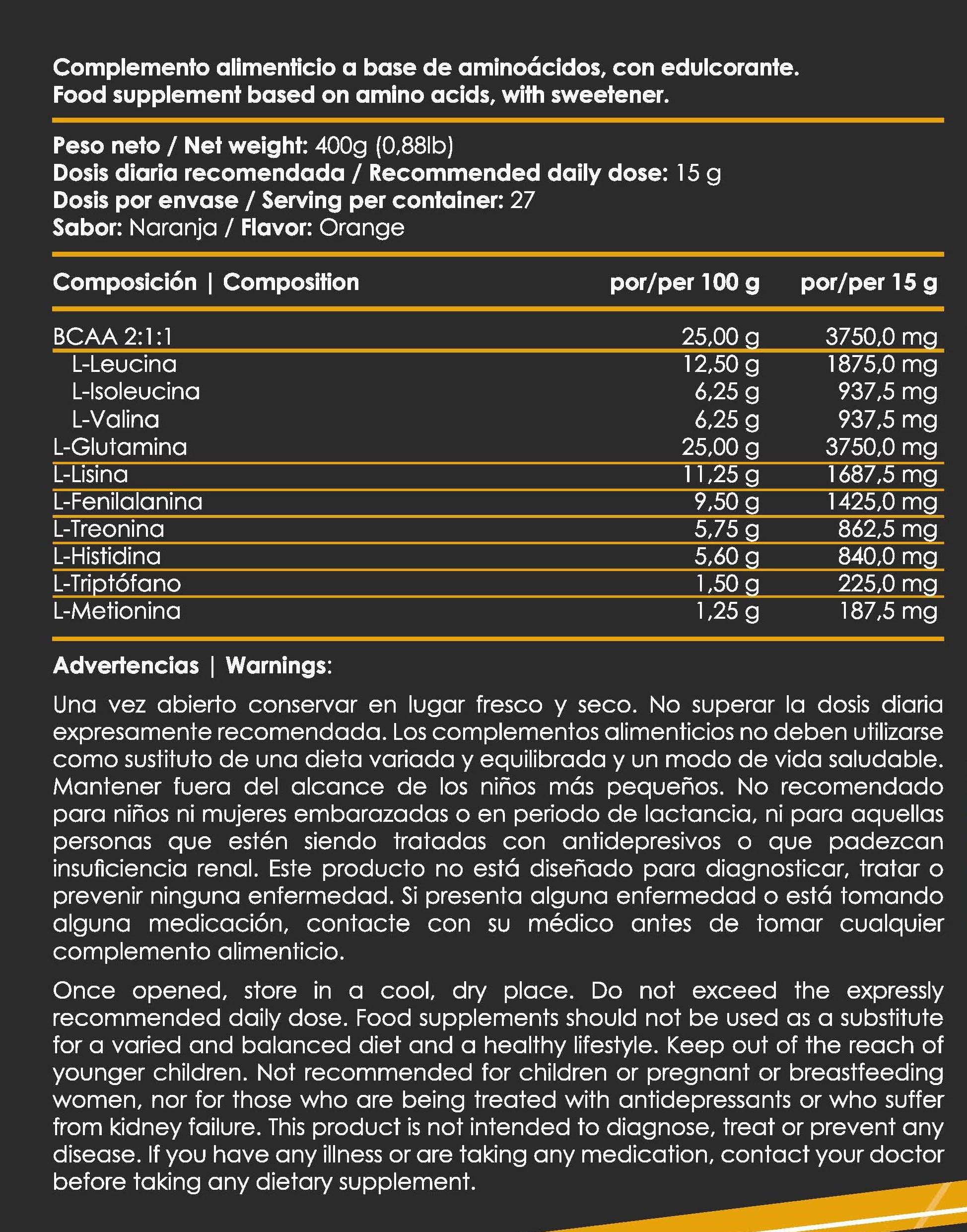 Complemento alimenticio a base de aminoácidos, con edulcorante.
Food supplement based on amino acids, with sweetener.

Peso neto / Net weight: 400g (0,88lb)
Dosis diaria recomendada / Recommended daily dose: 15 g
Dosis por envase / Serving per container: 27
Sabor: Naranja / Flavor: Orange

| Composición \| Composition | por/per 100 g | por/per 15 g |
|---|---|---|
| BCAA 2:1:1 | 25,00 g | 3750,0 mg |
| L-Leucina | 12,50 g | 1875,0 mg |
| L-Isoleucina | 6,25 g | 937,5 mg |
| L-Valina | 6,25 g | 937,5 mg |
| L-Glutamina | 25,00 g | 3750,0 mg |
| L-Lisina | 11,25 g | 1687,5 mg |
| L-Fenilalanina | 9,50 g | 1425,0 mg |
| L-Treonina | 5,75 g | 862,5 mg |
| L-Histidina | 5,60 g | 840,0 mg |
| L-Triptófano | 1,50 g | 225,0 mg |
| L-Metionina | 1,25 g | 187,5 mg |

Advertencias | Warnings:

Una vez abierto conservar en lugar fresco y seco. No superar la dosis diaria expresamente recomendada. Los complementos alimenticios no deben utilizarse como sustituto de una dieta variada y equilibrada y un modo de vida saludable. Mantener fuera del alcance de los niños más pequeños. No recomendado para niños ni mujeres embarazadas o en periodo de lactancia, ni para aquellas personas que estén siendo tratadas con antidepresivos o que padezcan insuficiencia renal. Este producto no está diseñado para diagnosticar, tratar o prevenir ninguna enfermedad. Si presenta alguna enfermedad o está tomando alguna medicación, contacte con su médico antes de tomar cualquier complemento alimenticio.

Once opened, store in a cool, dry place. Do not exceed the expressly recommended daily dose. Food supplements should not be used as a substitute for a varied and balanced diet and a healthy lifestyle. Keep out of the reach of younger children. Not recommended for children or pregnant or breastfeeding women, nor for those who are being treated with antidepressants or who suffer from kidney failure. This product is not intended to diagnose, treat or prevent any disease. If you have any illness or are taking any medication, contact your doctor before taking any dietary supplement.